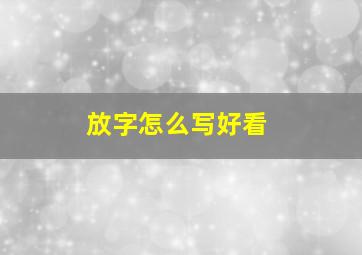 放字怎么写好看